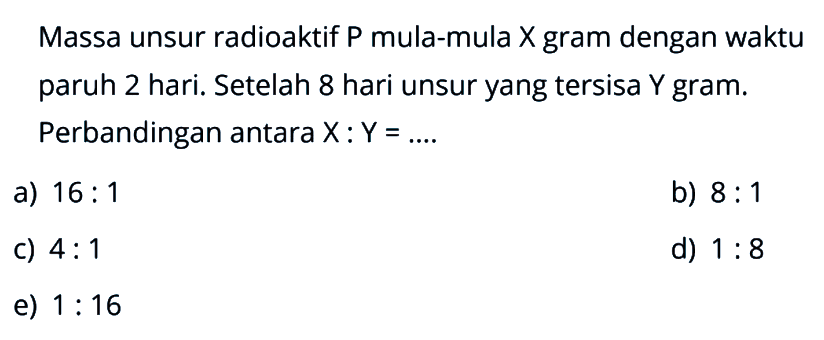 Massa unsur radioaktif P mula-mula X gram dengan waktu paruh 2 hari. Setelah 8 hari unsur yang tersisa Y gram. Perbandingan antara X : Y = ....

a) 16 : 1

b) 8 : 1

c) 4 : 1

d) 1 : 8

e) 1 : 16